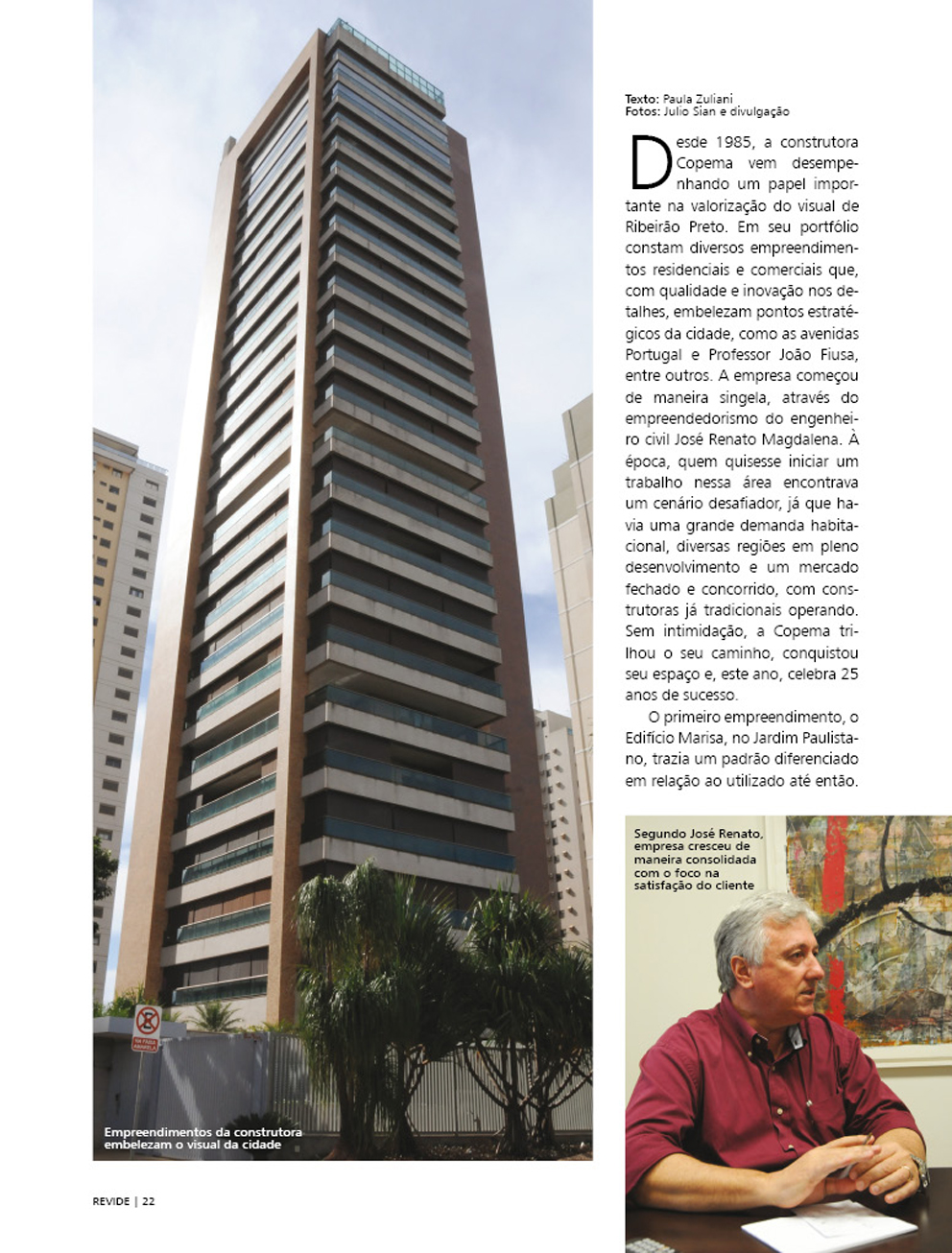 Texto: Paula Zuliani
Fotos: Julio Sian e divulgação

Desde 1985, a construtora Copema vem desempenhando um papel importante na valorização do visual de Ribeirão Preto. Em seu portfólio constam diversos empreendimentos residenciais e comerciais que, com qualidade e inovação nos detalhes, embelezam pontos estratégicos da cidade, como as avenidas Portugal e Professor João Fiusa, entre outros. A empresa começou de maneira singela, através do empreendedorismo do engenheiro civil José Renato Magdalena. À época, quem quisesse iniciar um trabalho nessa área encontrava um cenário desafiador, já que havia uma grande demanda habitacional, diversas regiões em pleno desenvolvimento e um mercado fechado e concorrido, com construtoras já tradicionais operando. Sem intimidação, a Copema trilhou o seu caminho, conquistou seu espaço e, este ano, celebra 25 anos de sucesso.

O primeiro empreendimento, o Edifício Marisa, no Jardim Paulistano, trazia um padrão diferenciado em relação ao utilizado até então.

Segundo José Renato, empresa cresceu de maneira consolidada com o foco na satisfação do cliente

Empreendimentos da construtora embelezam o visual da cidade

REVIDE | 22